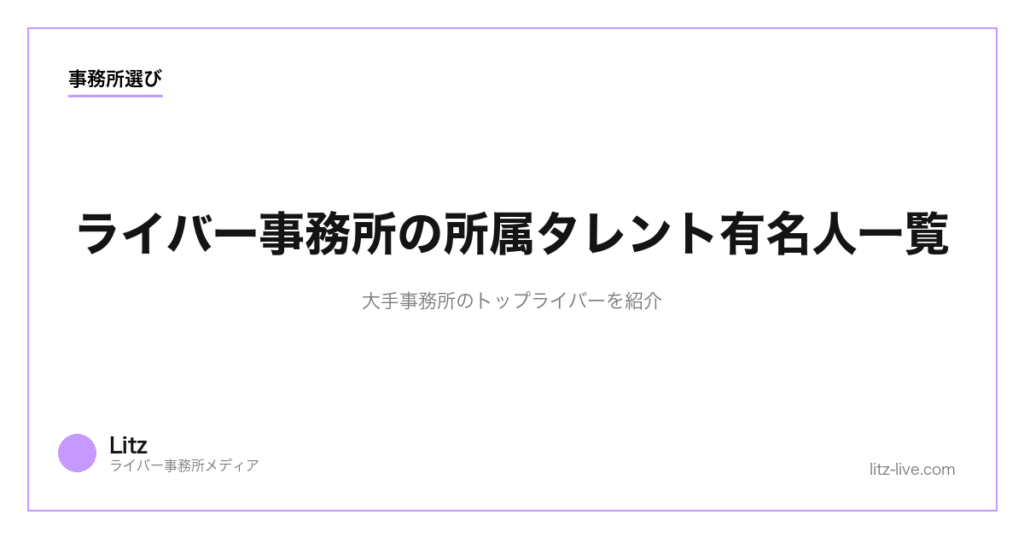 事務所選び

ライバー事務所の所属タレント有名人一覧

大手事務所のトップライバーを紹介

Litz
ライバー事務所メディア

litz-live.com